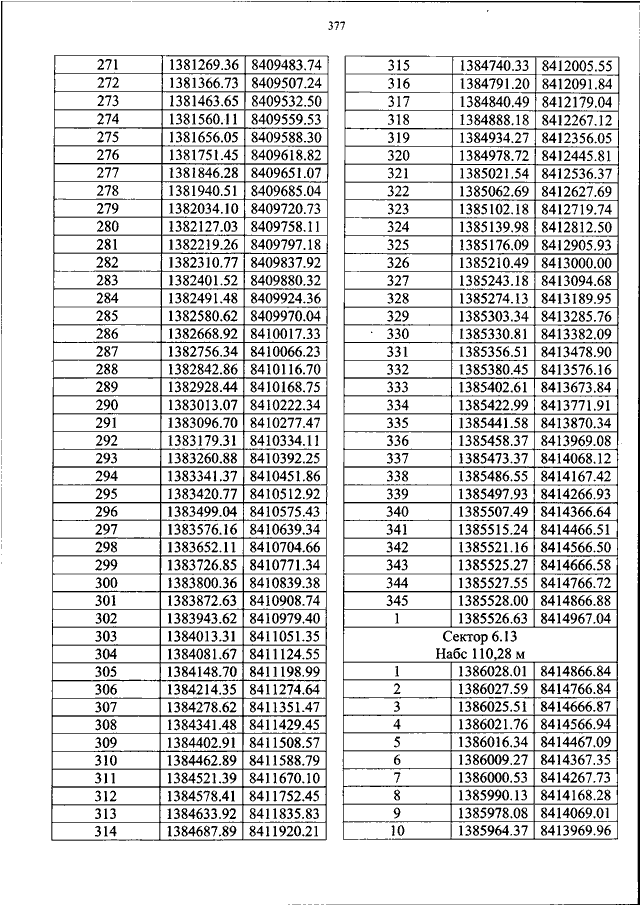 377

| | | |
|---|---|---|
| 271 | 1381269.36 | 8409483.74 |
| 272 | 1381366.73 | 8409507.24 |
| 273 | 1381463.65 | 8409532.50 |
| 274 | 1381560.11 | 8409559.53 |
| 275 | 1381656.05 | 8409588.30 |
| 276 | 1381751.45 | 8409618.82 |
| 277 | 1381846.28 | 8409651.07 |
| 278 | 1381940.51 | 8409685.04 |
| 279 | 1382034.10 | 8409720.73 |
| 280 | 1382127.03 | 8409758.11 |
| 281 | 1382219.26 | 8409797.18 |
| 282 | 1382310.77 | 8409837.92 |
| 283 | 1382401.52 | 8409880.32 |
| 284 | 1382491.48 | 8409924.36 |
| 285 | 1382580.62 | 8409970.04 |
| 286 | 1382668.92 | 8410017.33 |
| 287 | 1382756.34 | 8410066.23 |
| 288 | 1382842.86 | 8410116.70 |
| 289 | 1382928.44 | 8410168.75 |
| 290 | 1383013.07 | 8410222.34 |
| 291 | 1383096.70 | 8410277.47 |
| 292 | 1383179.31 | 8410334.11 |
| 293 | 1383260.88 | 8410392.25 |
| 294 | 1383341.37 | 8410451.86 |
| 295 | 1383420.77 | 8410512.92 |
| 296 | 1383499.04 | 8410575.43 |
| 297 | 1383576.16 | 8410639.34 |
| 298 | 1383652.11 | 8410704.66 |
| 299 | 1383726.85 | 8410771.34 |
| 300 | 1383800.36 | 8410839.38 |
| 301 | 1383872.63 | 8410908.74 |
| 302 | 1383943.62 | 8410979.40 |
| 303 | 1384013.31 | 8411051.35 |
| 304 | 1384081.67 | 8411124.55 |
| 305 | 1384148.70 | 8411198.99 |
| 306 | 1384214.35 | 8411274.64 |
| 307 | 1384278.62 | 8411351.47 |
| 308 | 1384341.48 | 8411429.45 |
| 309 | 1384402.91 | 8411508.57 |
| 310 | 1384462.89 | 8411588.79 |
| 311 | 1384521.39 | 8411670.10 |
| 312 | 1384578.41 | 8411752.45 |
| 313 | 1384633.92 | 8411835.83 |
| 314 | 1384687.89 | 8411920.21 |

| | | |
|---|---|---|
| 315 | 1384740.33 | 8412005.55 |
| 316 | 1384791.20 | 8412091.84 |
| 317 | 1384840.49 | 8412179.04 |
| 318 | 1384888.18 | 8412267.12 |
| 319 | 1384934.27 | 8412356.05 |
| 320 | 1384978.72 | 8412445.81 |
| 321 | 1385021.54 | 8412536.37 |
| 322 | 1385062.69 | 8412627.69 |
| 323 | 1385102.18 | 8412719.74 |
| 324 | 1385139.98 | 8412812.50 |
| 325 | 1385176.09 | 8412905.93 |
| 326 | 1385210.49 | 8413000.00 |
| 327 | 1385243.18 | 8413094.68 |
| 328 | 1385274.13 | 8413189.95 |
| 329 | 1385303.34 | 8413285.76 |
| 330 | 1385330.81 | 8413382.09 |
| 331 | 1385356.51 | 8413478.90 |
| 332 | 1385380.45 | 8413576.16 |
| 333 | 1385402.61 | 8413673.84 |
| 334 | 1385422.99 | 8413771.91 |
| 335 | 1385441.58 | 8413870.34 |
| 336 | 1385458.37 | 8413969.08 |
| 337 | 1385473.37 | 8414068.12 |
| 338 | 1385486.55 | 8414167.42 |
| 339 | 1385497.93 | 8414266.93 |
| 340 | 1385507.49 | 8414366.64 |
| 341 | 1385515.24 | 8414466.51 |
| 342 | 1385521.16 | 8414566.50 |
| 343 | 1385525.27 | 8414666.58 |
| 344 | 1385527.55 | 8414766.72 |
| 345 | 1385528.00 | 8414866.88 |
| 1 | 1385526.63 | 8414967.04 |
| Сектор 6.13 Набс 110,28 м | | |
| 1 | 1386028.01 | 8414866.84 |
| 2 | 1386027.59 | 8414766.84 |
| 3 | 1386025.51 | 8414666.87 |
| 4 | 1386021.76 | 8414566.94 |
| 5 | 1386016.34 | 8414467.09 |
| 6 | 1386009.27 | 8414367.35 |
| 7 | 1386000.53 | 8414267.73 |
| 8 | 1385990.13 | 8414168.28 |
| 9 | 1385978.08 | 8414069.01 |
| 10 | 1385964.37 | 8413969.96 |